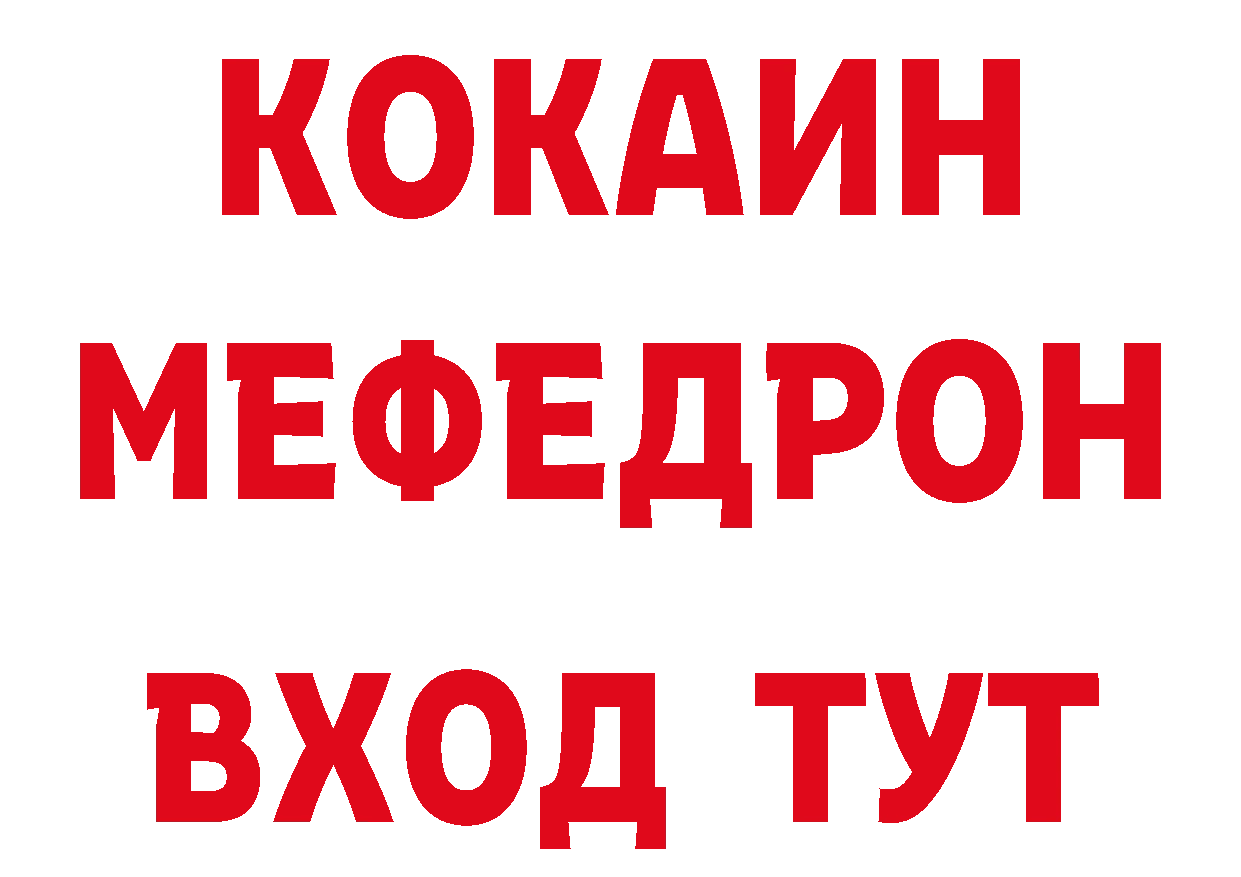 КОКАИН
МЕФЕДРОН
ВХОД ТУТ